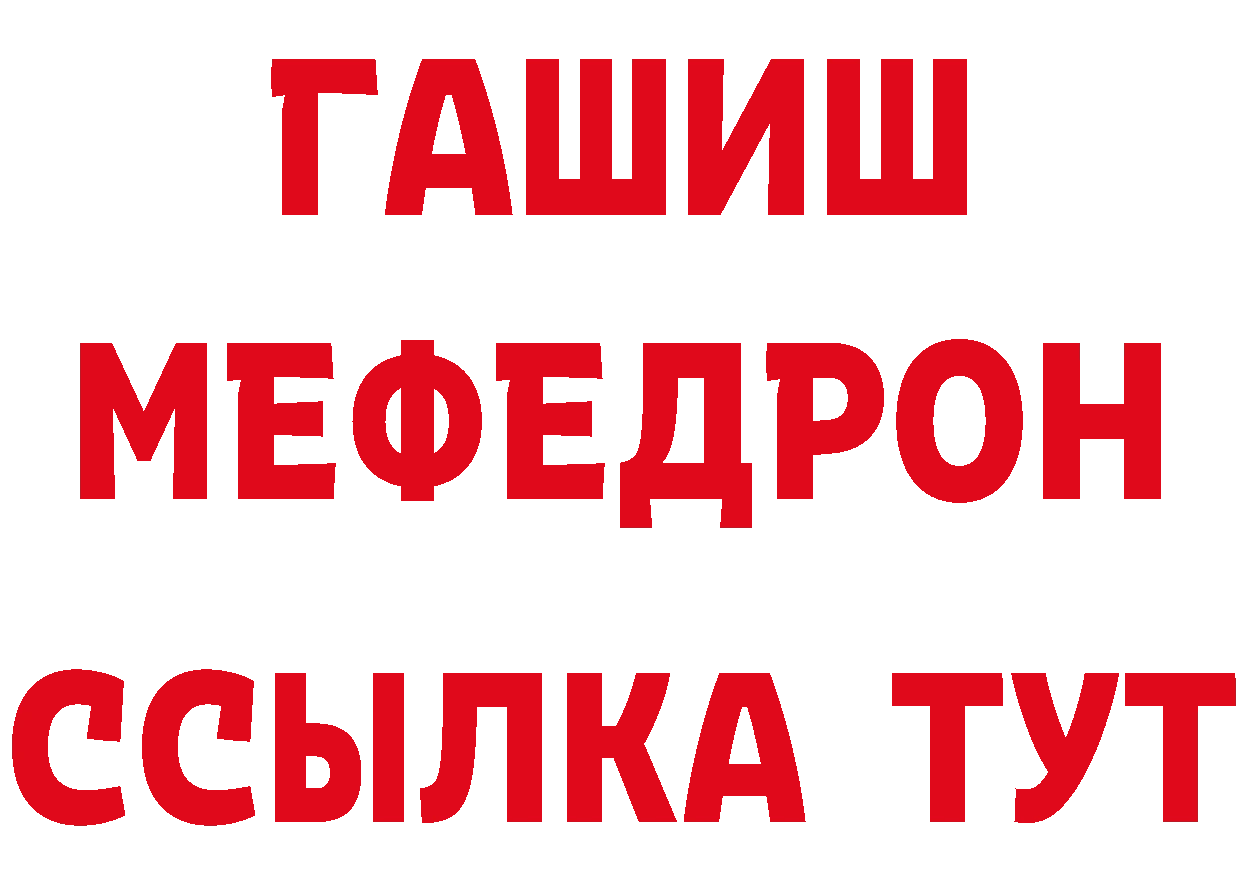 ГАШИШ
МЕФЕДРОН
ССЫЛКА ТУТ